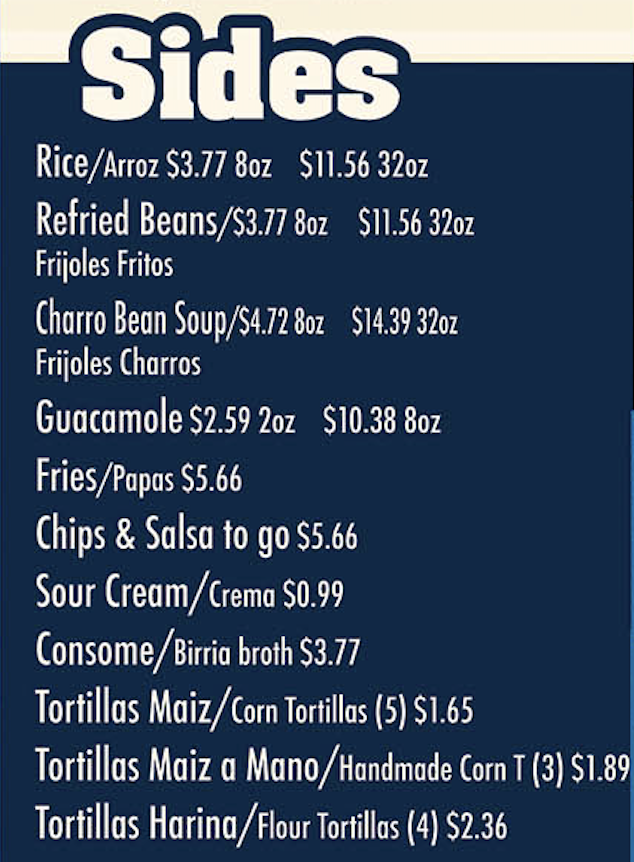 Sides

Rice/Arroz $3.77 8oz $11.56 32oz

Refried Beans/$3.77 8oz $11.56 32oz
Frijoles Fritos

Charro Bean Soup/$4.72 8oz $14.39 32oz
Frijoles Charros

Guacamole $2.59 2oz $10.38 8oz

Fries/Papas $5.66

Chips & Salsa to go $5.66

Sour Cream/Crema $0.99

Consome/Birria broth $3.77

Tortillas Maiz/Corn Tortillas (5) $1.65

Tortillas Maiz a Mano/Handmade Corn T (3) $1.89

Tortillas Harina/Flour Tortillas (4) $2.36